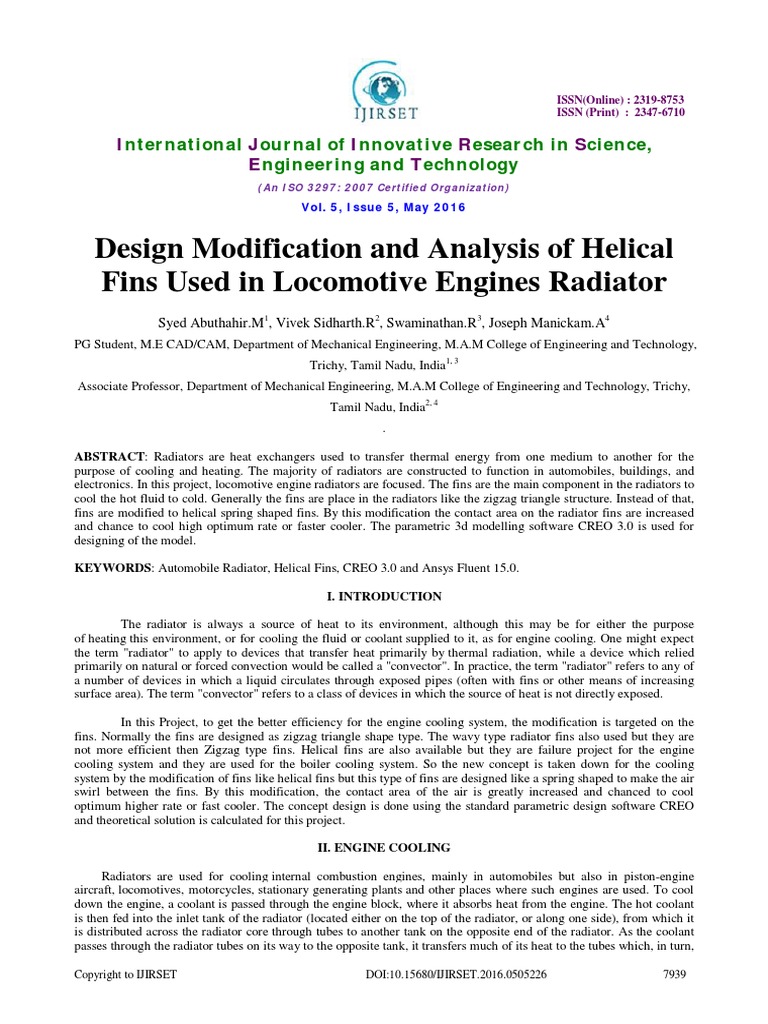 IJIRSET

ISSN(Online) : 2319-8753
ISSN (Print) : 2347-6710

International Journal of Innovative Research in Science, Engineering and Technology

(An ISO 3297: 2007 Certified Organization)

Vol. 5, Issue 5, May 2016

Design Modification and Analysis of Helical Fins Used in Locomotive Engines Radiator

Syed Abuthahir.M$^1$, Vivek Sidharth.R$^2$, Swaminathan.R$^3$, Joseph Manickam.A$^4$

PG Student, M.E CAD/CAM, Department of Mechanical Engineering, M.A.M College of Engineering and Technology, Trichy, Tamil Nadu, India$^{1, 3}$

Associate Professor, Department of Mechanical Engineering, M.A.M College of Engineering and Technology, Trichy, Tamil Nadu, India$^{2, 4}$

.

ABSTRACT: Radiators are heat exchangers used to transfer thermal energy from one medium to another for the purpose of cooling and heating. The majority of radiators are constructed to function in automobiles, buildings, and electronics. In this project, locomotive engine radiators are focused. The fins are the main component in the radiators to cool the hot fluid to cold. Generally the fins are place in the radiators like the zigzag triangle structure. Instead of that, fins are modified to helical spring shaped fins. By this modification the contact area on the radiator fins are increased and chance to cool high optimum rate or faster cooler. The parametric 3d modelling software CREO 3.0 is used for designing of the model.

KEYWORDS: Automobile Radiator, Helical Fins, CREO 3.0 and Ansys Fluent 15.0.

I. INTRODUCTION

The radiator is always a source of heat to its environment, although this may be for either the purpose of heating this environment, or for cooling the fluid or coolant supplied to it, as for engine cooling. One might expect the term "radiator" to apply to devices that transfer heat primarily by thermal radiation, while a device which relied primarily on natural or forced convection would be called a "convector". In practice, the term "radiator" refers to any of a number of devices in which a liquid circulates through exposed pipes (often with fins or other means of increasing surface area). The term "convector" refers to a class of devices in which the source of heat is not directly exposed.

In this Project, to get the better efficiency for the engine cooling system, the modification is targeted on the fins. Normally the fins are designed as zigzag triangle shape type. The wavy type radiator fins also used but they are not more efficient then Zigzag type fins. Helical fins are also available but they are failure project for the engine cooling system and they are used for the boiler cooling system. So the new concept is taken down for the cooling system by the modification of fins like helical fins but this type of fins are designed like a spring shaped to make the air swirl between the fins. By this modification, the contact area of the air is greatly increased and chanced to cool optimum higher rate or fast cooler. The concept design is done using the standard parametric design software CREO and theoretical solution is calculated for this project.

II. ENGINE COOLING

Radiators are used for cooling internal combustion engines, mainly in automobiles but also in piston-engine aircraft, locomotives, motorcycles, stationary generating plants and other places where such engines are used. To cool down the engine, a coolant is passed through the engine block, where it absorbs heat from the engine. The hot coolant is then fed into the inlet tank of the radiator (located either on the top of the radiator, or along one side), from which it is distributed across the radiator core through tubes to another tank on the opposite end of the radiator. As the coolant passes through the radiator tubes on its way to the opposite tank, it transfers much of its heat to the tubes which, in turn,

Copyright to IJIRSET DOI:10.15680/IJIRSET.2016.0505226 7939